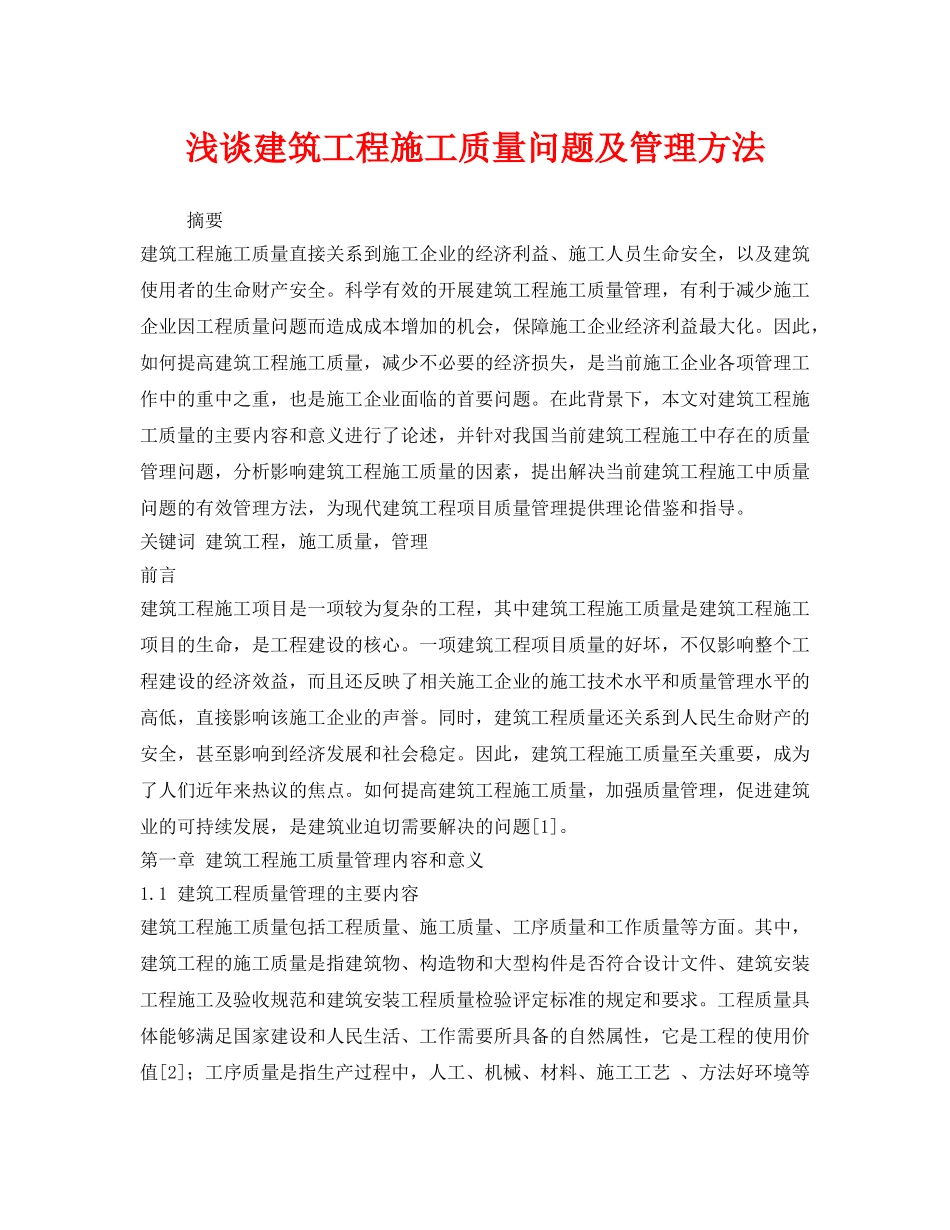 浅谈建筑工程施工质量问题及管理方法

摘要

建筑工程施工质量直接关系到施工企业的经济利益、施工人员生命安全，以及建筑使用者的生命财产安全。科学有效的开展建筑工程施工质量管理，有利于减少施工企业因工程质量问题而造成成本增加的机会，保障施工企业经济利益最大化。因此，如何提高建筑工程施工质量，减少不必要的经济损失，是当前施工企业各项管理工作中的重中之重，也是施工企业面临的首要问题。在此背景下，本文对建筑工程施工质量的主要内容和意义进行了论述，并针对我国当前建筑工程施工中存在的质量管理问题，分析影响建筑工程施工质量的因素，提出解决当前建筑工程施工中质量问题的有效管理方法，为现代建筑工程项目质量管理提供理论借鉴和指导。

关键词 建筑工程，施工质量，管理

前言

建筑工程施工项目是一项较为复杂的工程，其中建筑工程施工质量是建筑工程施工项目的生命，是工程建设的核心。一项建筑工程项目质量的好坏，不仅影响整个工程建设的经济效益，而且还反映了相关施工企业的施工技术水平和质量管理水平的高低，直接影响该施工企业的声誉。同时，建筑工程质量还关系到人民生命财产的安全，甚至影响到经济发展和社会稳定。因此，建筑工程施工质量至关重要，成为了人们近年来热议的焦点。如何提高建筑工程施工质量，加强质量管理，促进建筑业的可持续发展，是建筑业迫切需要解决的问题[1]。

第一章 建筑工程施工质量管理内容和意义

1.1 建筑工程质量管理的主要内容

建筑工程施工质量包括工程质量、施工质量、工序质量和工作质量等方面。其中，建筑工程的施工质量是指建筑物、构造物和大型构件是否符合设计文件、建筑安装工程施工及验收规范和建筑安装工程质量检验评定标准的规定和要求。工程质量具体能够满足国家建设和人民生活、工作需要所具备的自然属性，它是工程的使用价值[2]；工序质量是指生产过程中，人工、机械、材料、施工工艺 、方法好环境等